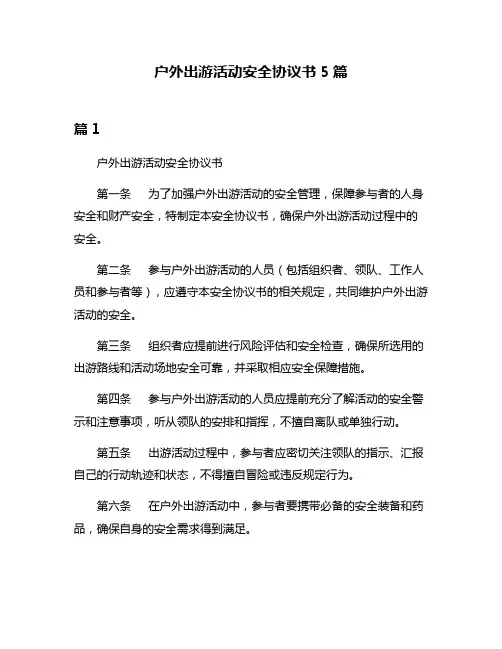 户外出游活动安全协议书 5 篇

篇 1

户外出游活动安全协议书

第一条　为了加强户外出游活动的安全管理，保障参与者的人身安全和财产安全，特制定本安全协议书，确保户外出游活动过程中的安全。

第二条　参与户外出游活动的人员（包括组织者、领队、工作人员和参与者等），应遵守本安全协议书的相关规定，共同维护户外出游活动的安全。

第三条　组织者应提前进行风险评估和安全检查，确保所选用的出游路线和活动场地安全可靠，并采取相应安全保障措施。

第四条　参与户外出游活动的人员应提前充分了解活动的安全警示和注意事项，听从领队的安排和指挥，不擅自离队或单独行动。

第五条　出游活动过程中，参与者应密切关注领队的指示、汇报自己的行动轨迹和状态，不得擅自冒险或违反规定行为。

第六条　在户外出游活动中，参与者要携带必备的安全装备和药品，确保自身的安全需求得到满足。